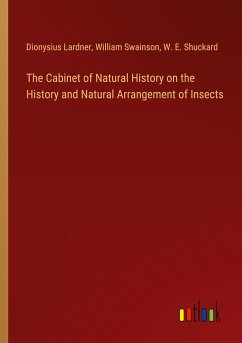 Dionysius Lardner, William Swainson, W. E. Shuckard

The Cabinet of Natural History on the History and Natural Arrangement of Insects

outlook